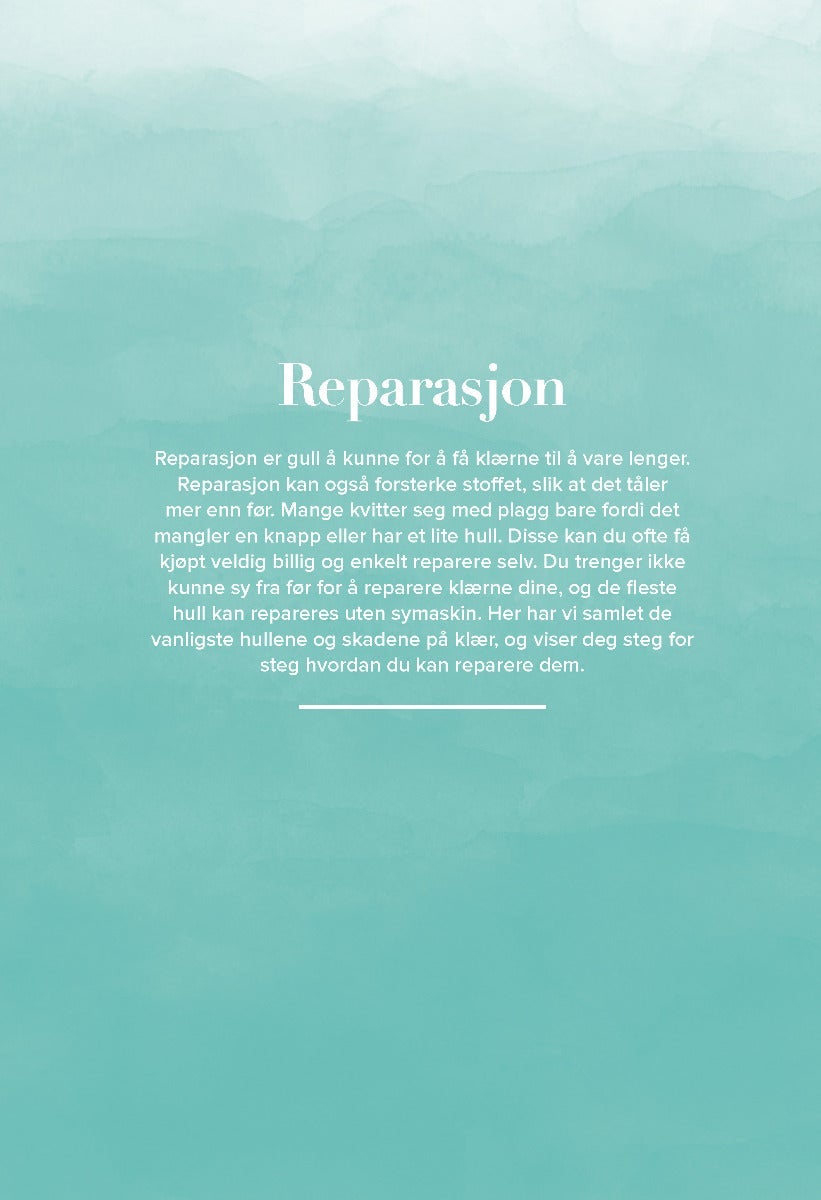 Reparasjon

Reparasjon er gull å kunne for å få klærne til å vare lenger. Reparasjon kan også forsterke stoffet, slik at det tåler mer enn før. Mange kvitter seg med plagg bare fordi det mangler en knapp eller har et lite hull. Disse kan du ofte få kjøpt veldig billig og enkelt reparere selv. Du trenger ikke kunne sy fra før for å reparere klærne dine, og de fleste hull kan repareres uten symaskin. Her har vi samlet de vanligste hullene og skadene på klær, og viser deg steg for steg hvordan du kan reparere dem.